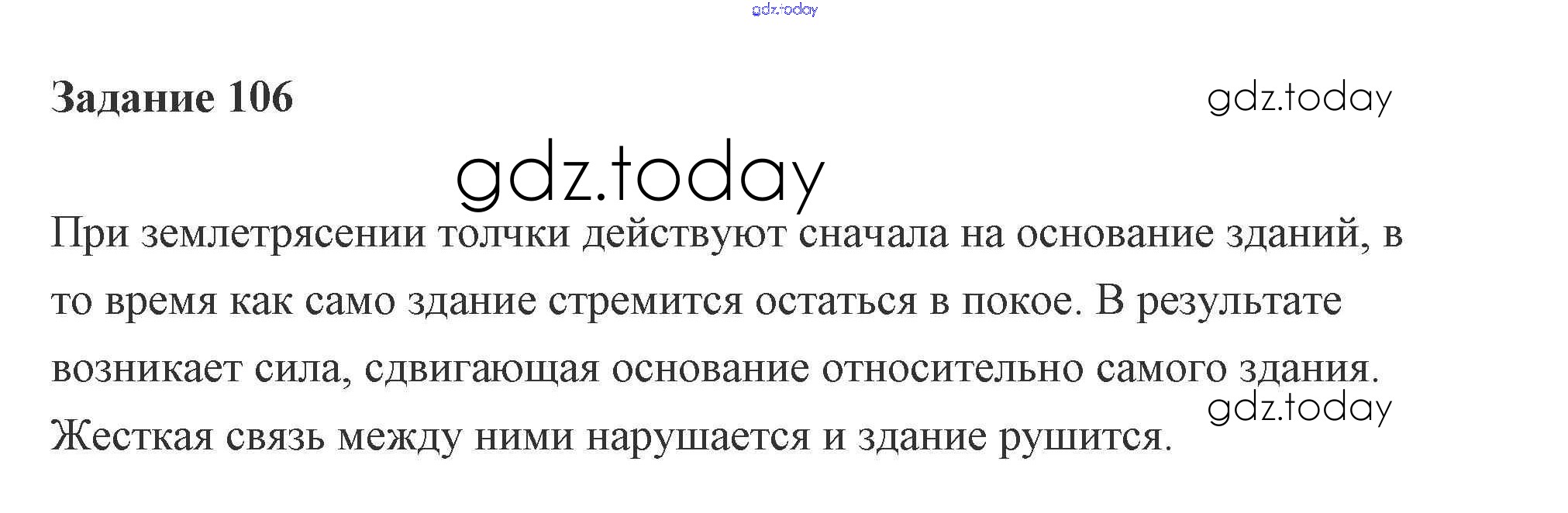 Задание 106

При землетрясении толчки действуют сначала на основание зданий, в то время как само здание стремится остаться в покое. В результате возникает сила, сдвигающая основание относительно самого здания. Жесткая связь между ними нарушается и здание рушится.

gdz.today